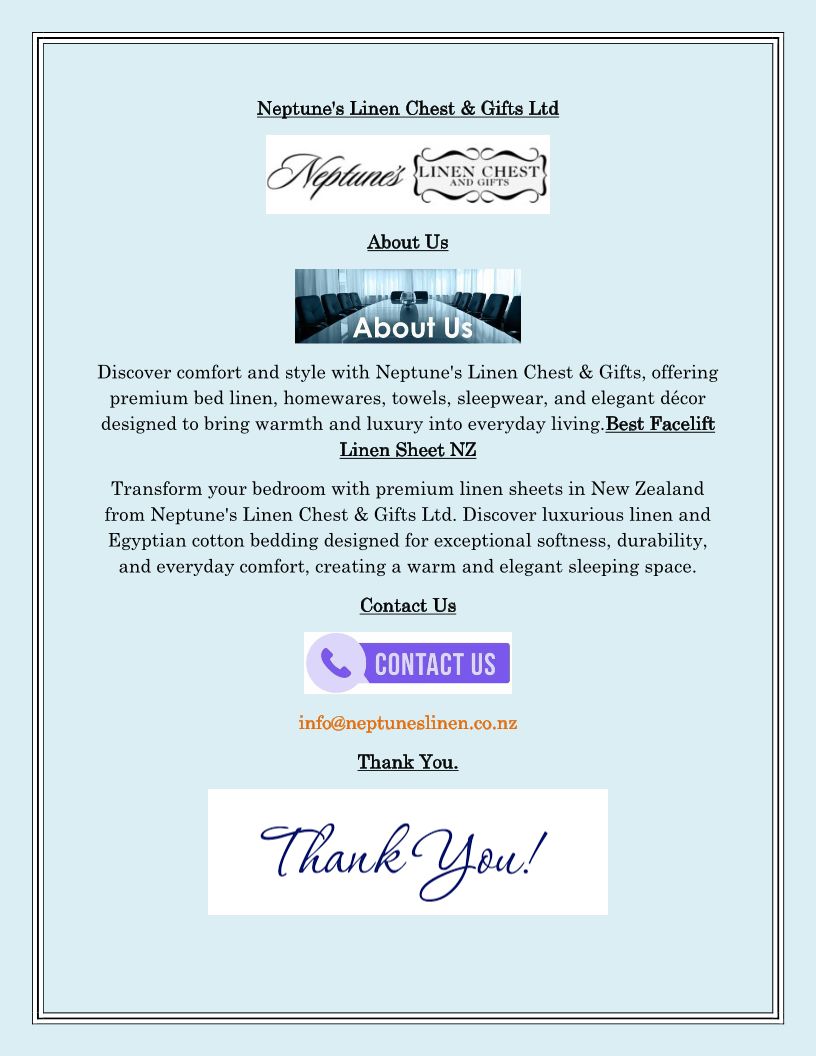 Neptune's Linen Chest & Gifts Ltd

Neptune's LINEN CHEST AND GIFTS

About Us

About Us

Discover comfort and style with Neptune's Linen Chest & Gifts, offering premium bed linen, homewares, towels, sleepwear, and elegant décor designed to bring warmth and luxury into everyday living.Best Facelift Linen Sheet NZ

Transform your bedroom with premium linen sheets in New Zealand from Neptune's Linen Chest & Gifts Ltd. Discover luxurious linen and Egyptian cotton bedding designed for exceptional softness, durability, and everyday comfort, creating a warm and elegant sleeping space.

Contact Us

CONTACT US

info@neptuneslinen.co.nz

Thank You.

Thank You!